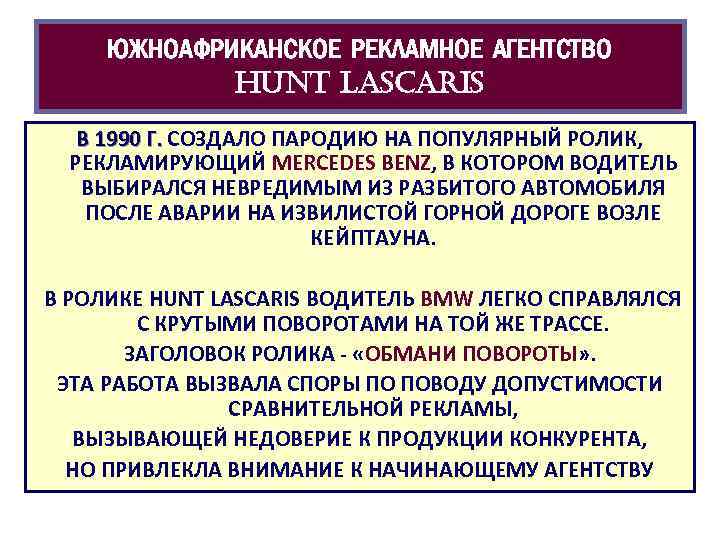 ЮЖНОАФРИКАНСКОЕ РЕКЛАМНОЕ АГЕНТСТВО
HUNT LASCARIS

В 1990 Г. СОЗДАЛО ПАРОДИЮ НА ПОПУЛЯРНЫЙ РОЛИК, РЕКЛАМИРУЮЩИЙ MERCEDES BENZ, В КОТОРОМ ВОДИТЕЛЬ ВЫБИРАЛСЯ НЕВРЕДИМЫМ ИЗ РАЗБИТОГО АВТОМОБИЛЯ ПОСЛЕ АВАРИИ НА ИЗВИЛИСТОЙ ГОРНОЙ ДОРОГЕ ВОЗЛЕ КЕЙПТАУНА.

В РОЛИКЕ HUNT LASCARIS ВОДИТЕЛЬ BMW ЛЕГКО СПРАВЛЯЛСЯ С КРУТЫМИ ПОВОРОТАМИ НА ТОЙ ЖЕ ТРАССЕ.

ЗАГОЛОВОК РОЛИКА - «ОБМАНИ ПОВОРОТЫ».

ЭТА РАБОТА ВЫЗВАЛА СПОРЫ ПО ПОВОДУ ДОПУСТИМОСТИ СРАВНИТЕЛЬНОЙ РЕКЛАМЫ,

ВЫЗЫВАЮЩЕЙ НЕДОВЕРИЕ К ПРОДУКЦИИ КОНКУРЕНТА,

НО ПРИВЛЕКЛА ВНИМАНИЕ К НАЧИНАЮЩЕМУ АГЕНТСТВУ